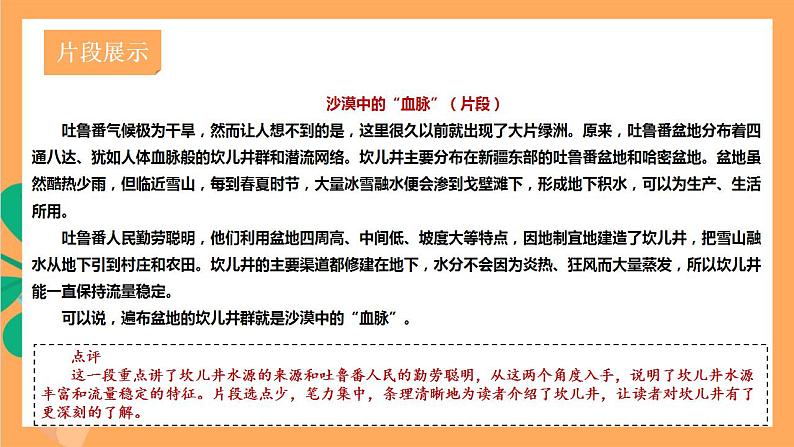 片段展示

沙漠中的“血脉”（片段）

吐鲁番气候极为干旱，然而让人想不到的是，这里很久以前就出现了大片绿洲。原来，吐鲁番盆地分布着四通八达、犹如人体血脉般的坎儿井群和潜流网络。坎儿井主要分布在新疆东部的吐鲁番盆地和哈密盆地。盆地虽然酷热少雨，但临近雪山，每到春夏时节，大量冰雪融水便会渗到戈壁滩下，形成地下积水，可以为生产、生活所用。

吐鲁番人民勤劳聪明，他们利用盆地四周高、中间低、坡度大等特点，因地制宜地建造了坎儿井，把雪山融水从地下引到村庄和农田。坎儿井的主要渠道都修建在地下，水分不会因为炎热、狂风而大量蒸发，所以坎儿井能一直保持流量稳定。

可以说，遍布盆地的坎儿井群就是沙漠中的“血脉”。

点评
这一段重点讲了坎儿井水源的来源和吐鲁番人民的勤劳聪明，从这两个角度入手，说明了坎儿井水源丰富和流量稳定的特征。片段选点少，笔力集中，条理清晰地为读者介绍了坎儿井，让读者对坎儿井有了更深刻的了解。